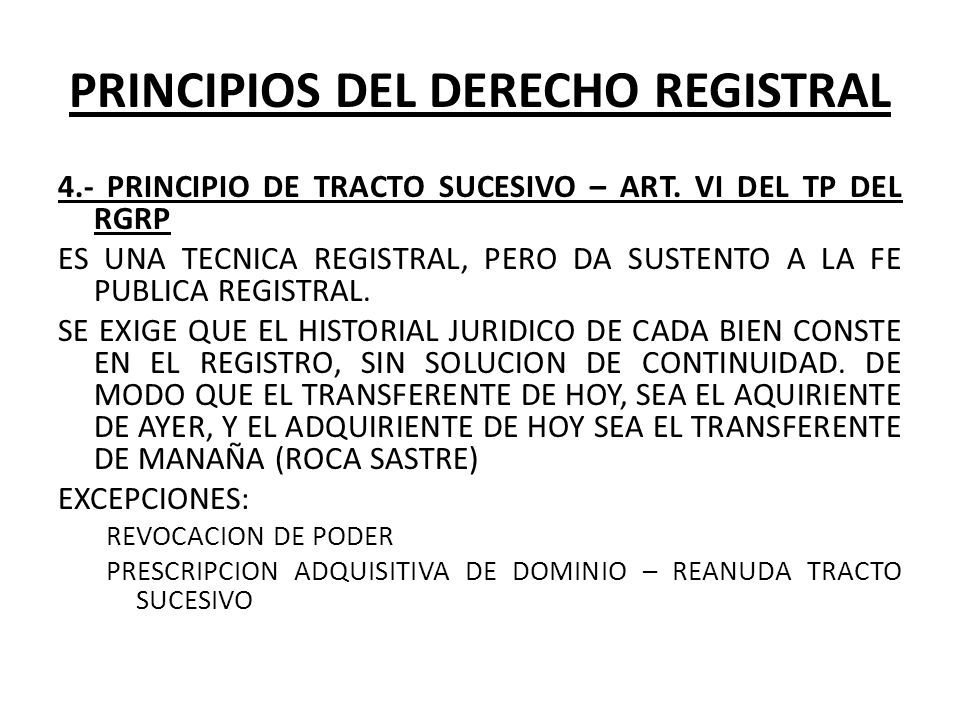 PRINCIPIOS DEL DERECHO REGISTRAL

4.- PRINCIPIO DE TRACTO SUCESIVO – ART. VI DEL TP DEL RGRP

ES UNA TECNICA REGISTRAL, PERO DA SUSTENTO A LA FE PUBLICA REGISTRAL.

SE EXIGE QUE EL HISTORIAL JURIDICO DE CADA BIEN CONSTE EN EL REGISTRO, SIN SOLUCION DE CONTINUIDAD. DE MODO QUE EL TRANSFERENTE DE HOY, SEA EL AQUIRIENTE DE AYER, Y EL ADQUIRIENTE DE HOY SEA EL TRANSFERENTE DE MANAÑA (ROCA SASTRE)

EXCEPCIONES:

REVOCACION DE PODER

PRESCRIPCION ADQUISITIVA DE DOMINIO – REANUDA TRACTO SUCESIVO